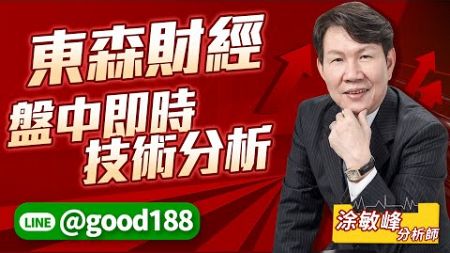 東森財經
盤中即時
技術分析

LINE @good188

涂敏峰
分析師